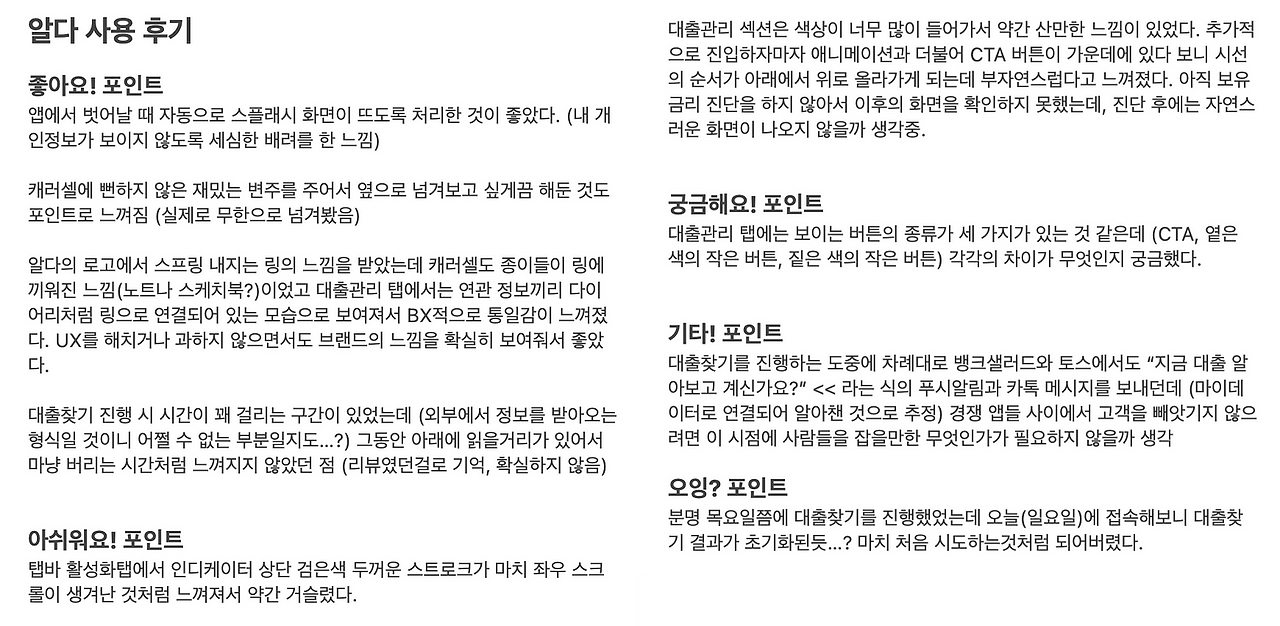 알다 사용 후기

좋아요! 포인트

앱에서 벗어날 때 자동으로 스플래시 화면이 뜨도록 처리한 것이 좋았다. (내 개인정보가 보이지 않도록 세심한 배려를 한 느낌)

캐러셀에 뻔하지 않은 재밌는 변주를 주어서 옆으로 넘겨보고 싶게끔 해둔 것도 포인트로 느껴짐 (실제로 무한으로 넘겨봤음)

알다의 로고에서 스프링 내지는 링의 느낌을 받았는데 캐러셀도 종이들이 링에 끼워진 느낌(노트나 스케치북?)이었고 대출관리 탭에서는 연관 정보끼리 다이어리처럼 링으로 연결되어 있는 모습으로 보여져서 BX적으로 통일감이 느껴졌다. UX를 해치거나 과하지 않으면서도 브랜드의 느낌을 확실히 보여줘서 좋았다.

대출찾기 진행 시 시간이 꽤 걸리는 구간이 있었는데 (외부에서 정보를 받아오는 형식일 것이니 어쩔 수 없는 부분일지도...?) 그동안 아래에 읽을거리가 있어서 마냥 버리는 시간처럼 느껴지지 않았던 점 (리뷰였던걸로 기억, 확실하지 않음)

아쉬워요! 포인트

탭바 활성화탭에서 인디케이터 상단 검은색 두꺼운 스트로크가 마치 좌우 스크롤이 생겨난 것처럼 느껴져서 약간 거슬렸다.

대출관리 섹션은 색상이 너무 많이 들어가서 약간 산만한 느낌이 있었다. 추가적으로 진입하자마자 애니메이션과 더불어 CTA 버튼이 가운데에 있다 보니 시선의 순서가 아래에서 위로 올라가게 되는데 부자연스럽다고 느껴졌다. 아직 보유 금리 진단을 하지 않아서 이후의 화면을 확인하지 못했는데, 진단 후에는 자연스러운 화면이 나오지 않을까 생각중.

궁금해요! 포인트

대출관리 탭에는 보이는 버튼의 종류가 세 가지가 있는 것 같은데 (CTA, 옅은 색의 작은 버튼, 짙은 색의 작은 버튼) 각각의 차이가 무엇인지 궁금했다.

기타! 포인트

대출찾기를 진행하는 도중에 차례대로 뱅크샐러드와 토스에서도 "지금 대출 알아보고 계신가요?" << 라는 식의 푸시알림과 카톡 메시지를 보내던데 (마이데이터로 연결되어 알아챈 것으로 추정) 경쟁 앱들 사이에서 고객을 빼앗기지 않으려면 이 시점에 사람들을 잡을만한 무엇인가가 필요하지 않을까 생각

오잉? 포인트

분명 목요일쯤에 대출찾기를 진행했었는데 오늘(일요일)에 접속해보니 대출찾기 결과가 초기화된듯...? 마치 처음 시도하는것처럼 되어버렸다.